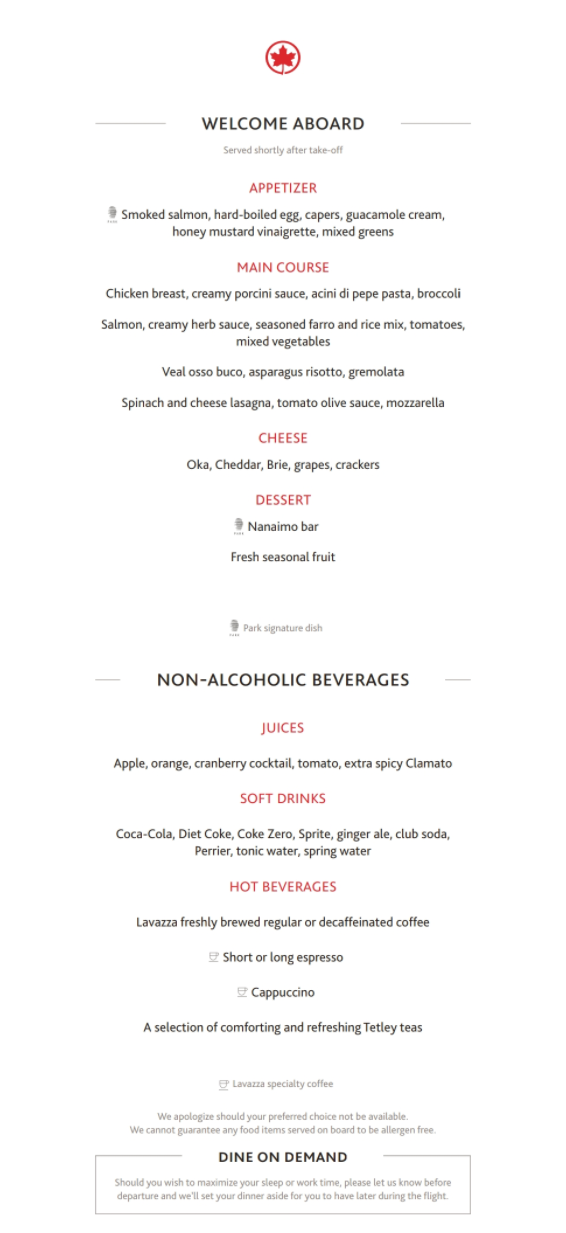 WELCOME ABOARD

Served shortly after take-off

APPETIZER

Smoked salmon, hard-boiled egg, capers, guacamole cream, honey mustard vinaigrette, mixed greens

MAIN COURSE

Chicken breast, creamy porcini sauce, acini di pepe pasta, broccoli

Salmon, creamy herb sauce, seasoned farro and rice mix, tomatoes, mixed vegetables

Veal osso buco, asparagus risotto, gremolata

Spinach and cheese lasagna, tomato olive sauce, mozzarella

CHEESE

Oka, Cheddar, Brie, grapes, crackers

DESSERT

Nanaimo bar

Fresh seasonal fruit

Park signature dish

NON-ALCOHOLIC BEVERAGES

JUICES

Apple, orange, cranberry cocktail, tomato, extra spicy Clamato

SOFT DRINKS

Coca-Cola, Diet Coke, Coke Zero, Sprite, ginger ale, club soda, Perrier, tonic water, spring water

HOT BEVERAGES

Lavazza freshly brewed regular or decaffeinated coffee

Short or long espresso

Cappuccino

A selection of comforting and refreshing Tetley teas

Lavazza specialty coffee

We apologize should your preferred choice not be available.
We cannot guarantee any food items served on board to be allergen free.

DINE ON DEMAND

Should you wish to maximize your sleep or work time, please let us know before departure and we'll set your dinner aside for you to have later during the flight.